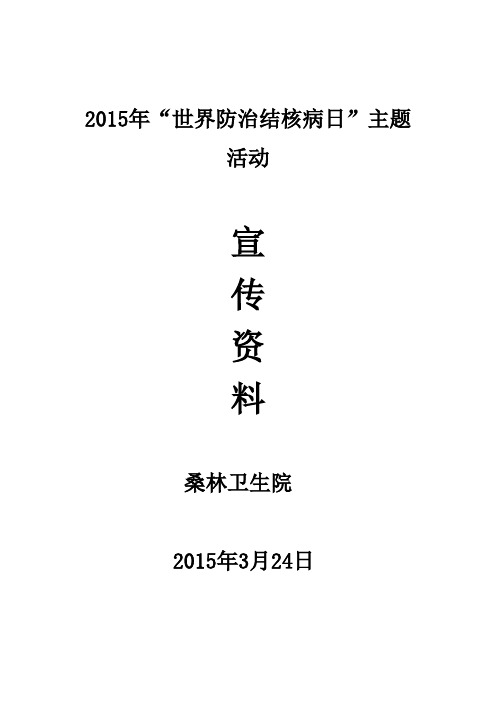 2015年“世界防治结核病日”主题活动

宣
传
资
料

桑林卫生院

2015年3月24日